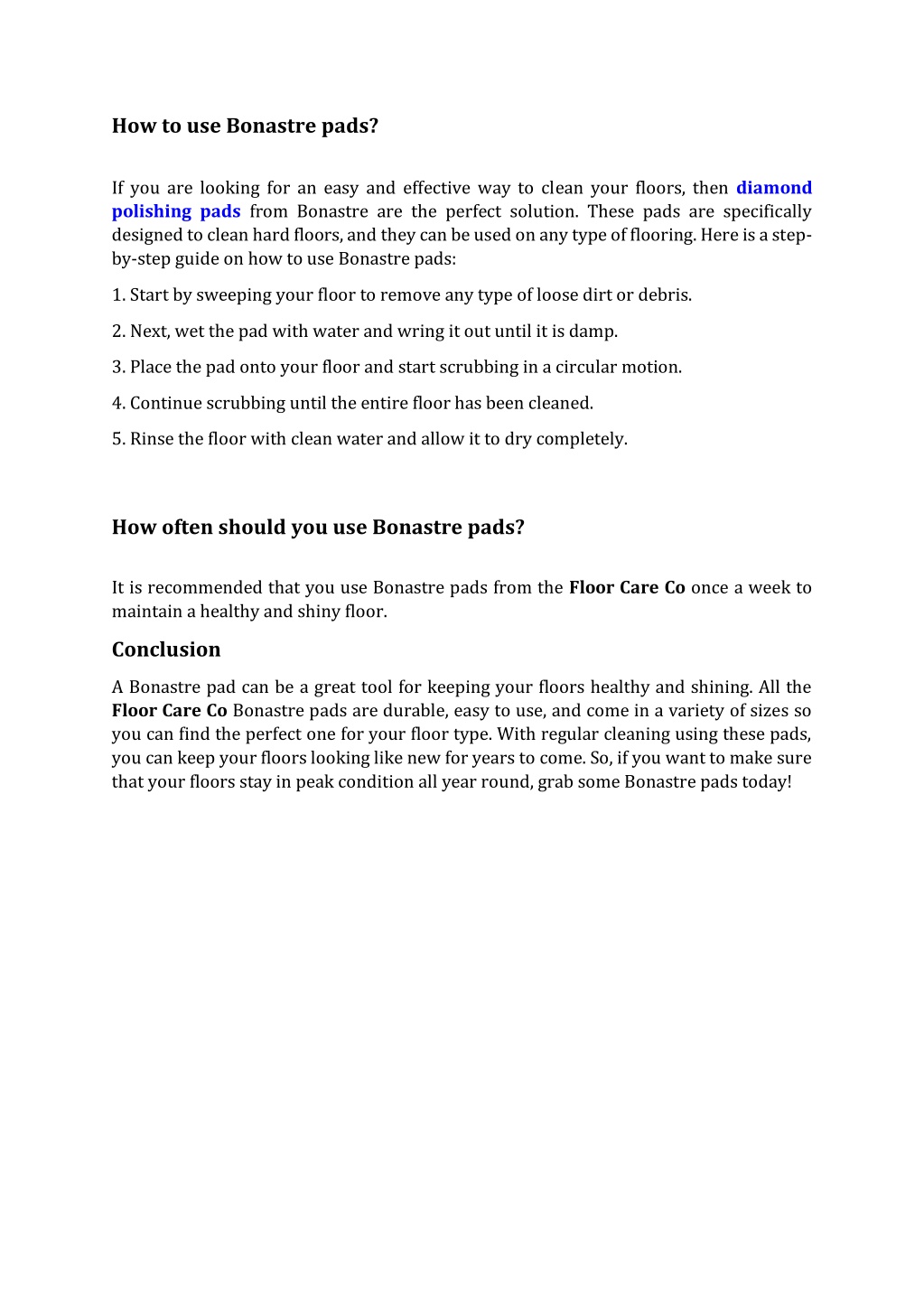 How to use Bonastre pads?

If you are looking for an easy and effective way to clean your floors, then diamond polishing pads from Bonastre are the perfect solution. These pads are specifically designed to clean hard floors, and they can be used on any type of flooring. Here is a step-by-step guide on how to use Bonastre pads:

1. Start by sweeping your floor to remove any type of loose dirt or debris.

2. Next, wet the pad with water and wring it out until it is damp.

3. Place the pad onto your floor and start scrubbing in a circular motion.

4. Continue scrubbing until the entire floor has been cleaned.

5. Rinse the floor with clean water and allow it to dry completely.

How often should you use Bonastre pads?

It is recommended that you use Bonastre pads from the Floor Care Co once a week to maintain a healthy and shiny floor.

Conclusion

A Bonastre pad can be a great tool for keeping your floors healthy and shining. All the Floor Care Co Bonastre pads are durable, easy to use, and come in a variety of sizes so you can find the perfect one for your floor type. With regular cleaning using these pads, you can keep your floors looking like new for years to come. So, if you want to make sure that your floors stay in peak condition all year round, grab some Bonastre pads today!